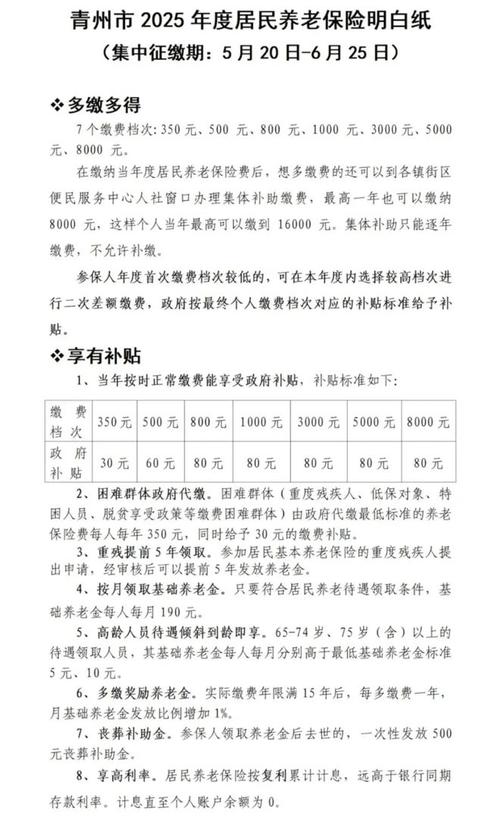 青州市 2025 年度居民养老保险明白纸
（集中征缴期：5 月 20 日-6 月 25 日）

❖多缴多得

7 个缴费档次：350 元、500 元、800 元、1000 元、3000 元、5000 元、8000 元。

在缴纳当年度居民养老保险费后，想多缴费的还可以到各镇街区便民服务中心人社窗口办理集体补助缴费，最高一年也可以缴纳 8000 元，这样个人当年最高可以缴到 16000 元。集体补助只能逐年缴费，不允许补缴。

参保人年度首次缴费档次较低的，可在本年度内选择较高档次进行二次差额缴费，政府按最终个人缴费档次对应的补贴标准给予补贴。

❖享有补贴

1、当年按时正常缴费能享受政府补贴，补贴标准如下：

| 缴费档次 | 350 元 | 500 元 | 800 元 | 1000 元 | 3000 元 | 5000 元 | 8000 元 |
|---|---|---|---|---|---|---|---|
| 政府补贴 | 30 元 | 60 元 | 80 元 | 80 元 | 80 元 | 80 元 | 80 元 |

2、困难群体政府代缴。困难群体（重度残疾人、低保对象、特困人员、脱贫享受政策等缴费困难群体）由政府代缴最低标准的养老保险费每人每年 350 元，同时给予 30 元的缴费补贴。

3、重残提前 5 年领取。参加居民基本养老保险的重度残疾人提出申请，经审核后可以提前 5 年发放养老金。

4、按月领取基础养老金。只要符合居民养老待遇领取条件，基础养老金每人每月 190 元。

5、高龄人员待遇倾斜到龄即享。65-74 岁、75 岁（含）以上的待遇领取人员，其基础养老金每人每月分别高于最低基础养老金标准 5 元、10 元。

6、多缴奖励养老金。实际缴费年限满 15 年后，每多缴费一年，月基础养老金发放比例增加 1%。

7、丧葬补助金。参保人领取养老金后去世的，一次性发放 500 元丧葬补助金。

8、享高利率。居民养老保险按复利累计计息，远高于银行同期存款利率。计息直至个人账户余额为 0。